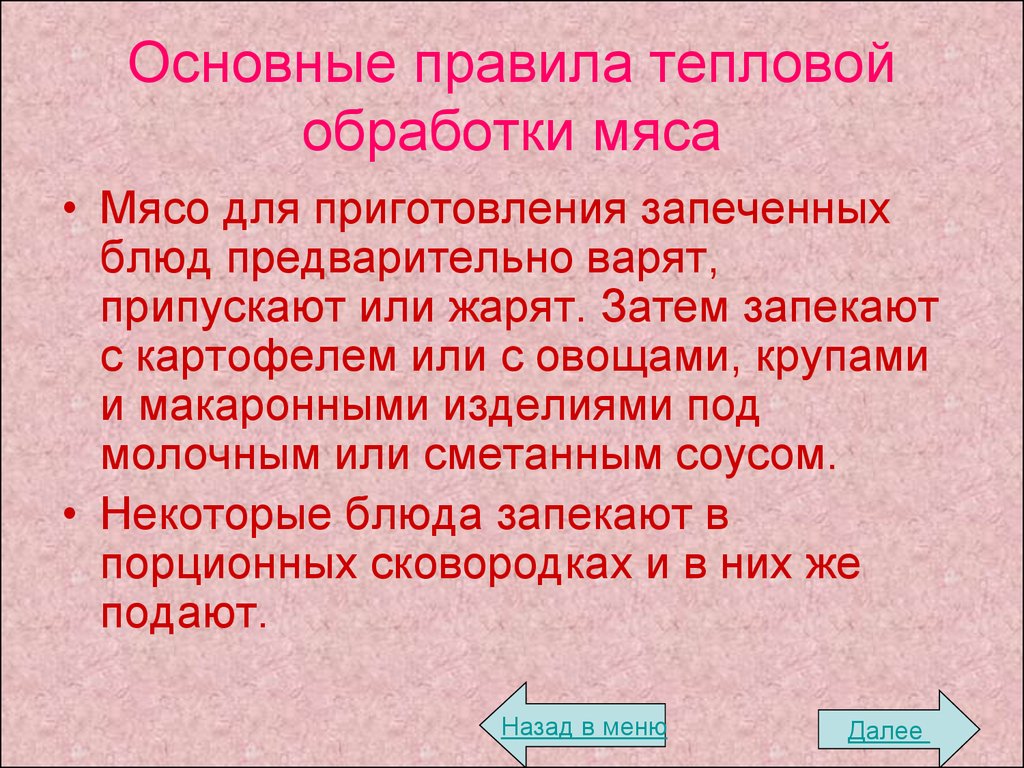 Основные правила тепловой обработки мяса

• Мясо для приготовления запеченных блюд предварительно варят, припускают или жарят. Затем запекают с картофелем или с овощами, крупами и макаронными изделиями под молочным или сметанным соусом.

• Некоторые блюда запекают в порционных сковородках и в них же подают.

Назад в меню

Далее